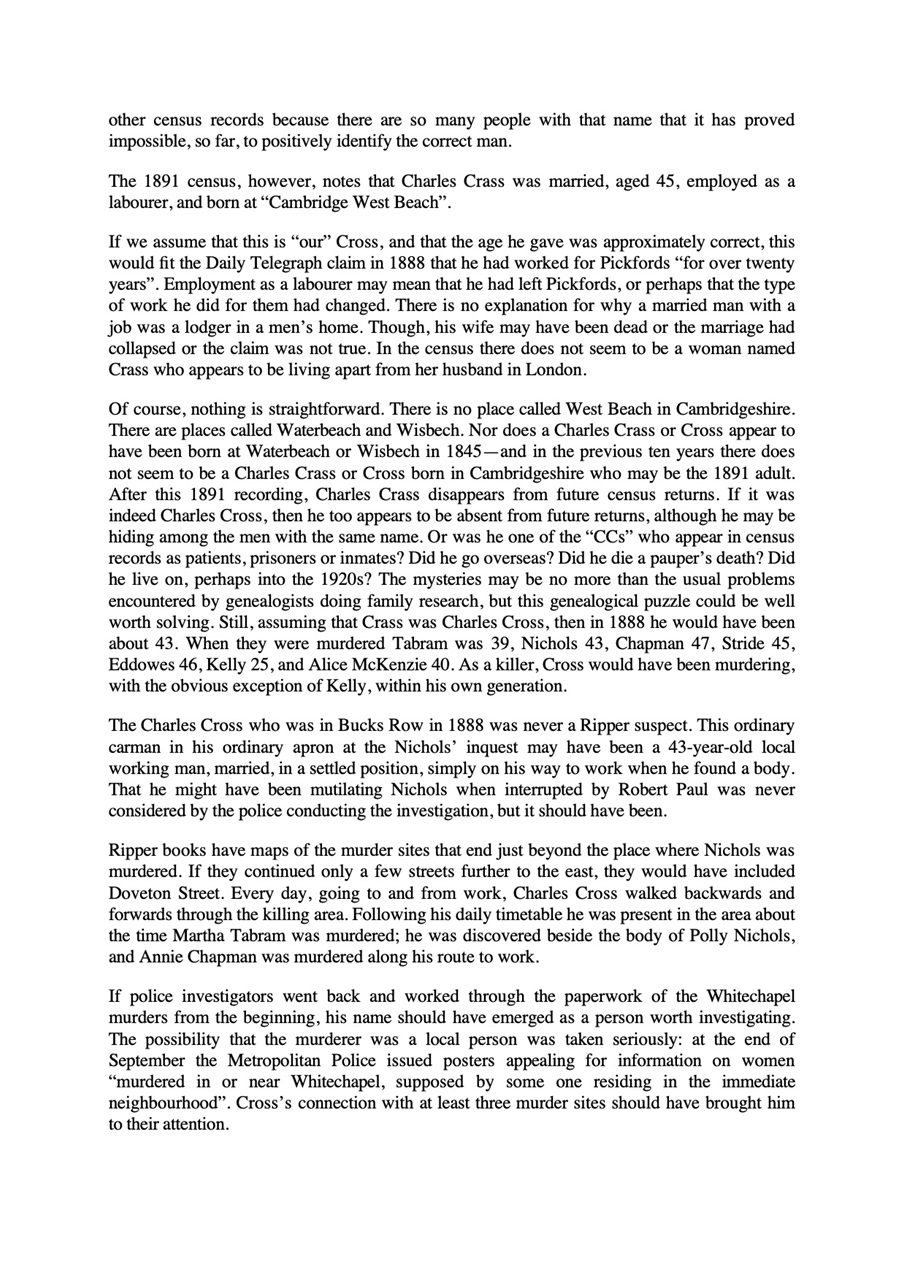 other census records because there are so many people with that name that it has proved impossible, so far, to positively identify the correct man.

The 1891 census, however, notes that Charles Crass was married, aged 45, employed as a labourer, and born at “Cambridge West Beach”.

If we assume that this is “our” Cross, and that the age he gave was approximately correct, this would fit the Daily Telegraph claim in 1888 that he had worked for Pickfords “for over twenty years”. Employment as a labourer may mean that he had left Pickfords, or perhaps that the type of work he did for them had changed. There is no explanation for why a married man with a job was a lodger in a men’s home. Though, his wife may have been dead or the marriage had collapsed or the claim was not true. In the census there does not seem to be a woman named Crass who appears to be living apart from her husband in London.

Of course, nothing is straightforward. There is no place called West Beach in Cambridgeshire. There are places called Waterbeach and Wisbech. Nor does a Charles Crass or Cross appear to have been born at Waterbeach or Wisbech in 1845—and in the previous ten years there does not seem to be a Charles Crass or Cross born in Cambridgeshire who may be the 1891 adult. After this 1891 recording, Charles Crass disappears from future census returns. If it was indeed Charles Cross, then he too appears to be absent from future returns, although he may be hiding among the men with the same name. Or was he one of the “CCs” who appear in census records as patients, prisoners or inmates? Did he go overseas? Did he die a pauper’s death? Did he live on, perhaps into the 1920s? The mysteries may be no more than the usual problems encountered by genealogists doing family research, but this genealogical puzzle could be well worth solving. Still, assuming that Crass was Charles Cross, then in 1888 he would have been about 43. When they were murdered Tabram was 39, Nichols 43, Chapman 47, Stride 45, Eddowes 46, Kelly 25, and Alice McKenzie 40. As a killer, Cross would have been murdering, with the obvious exception of Kelly, within his own generation.

The Charles Cross who was in Bucks Row in 1888 was never a Ripper suspect. This ordinary carman in his ordinary apron at the Nichols’ inquest may have been a 43-year-old local working man, married, in a settled position, simply on his way to work when he found a body. That he might have been mutilating Nichols when interrupted by Robert Paul was never considered by the police conducting the investigation, but it should have been.

Ripper books have maps of the murder sites that end just beyond the place where Nichols was murdered. If they continued only a few streets further to the east, they would have included Doveton Street. Every day, going to and from work, Charles Cross walked backwards and forwards through the killing area. Following his daily timetable he was present in the area about the time Martha Tabram was murdered; he was discovered beside the body of Polly Nichols, and Annie Chapman was murdered along his route to work.

If police investigators went back and worked through the paperwork of the Whitechapel murders from the beginning, his name should have emerged as a person worth investigating. The possibility that the murderer was a local person was taken seriously: at the end of September the Metropolitan Police issued posters appealing for information on women “murdered in or near Whitechapel, supposed by some one residing in the immediate neighbourhood”. Cross’s connection with at least three murder sites should have brought him to their attention.